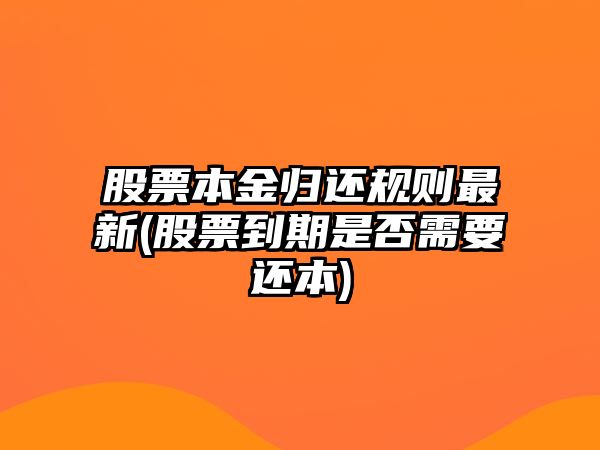 股票本金归还规则最新(股票到期是否需要还本)